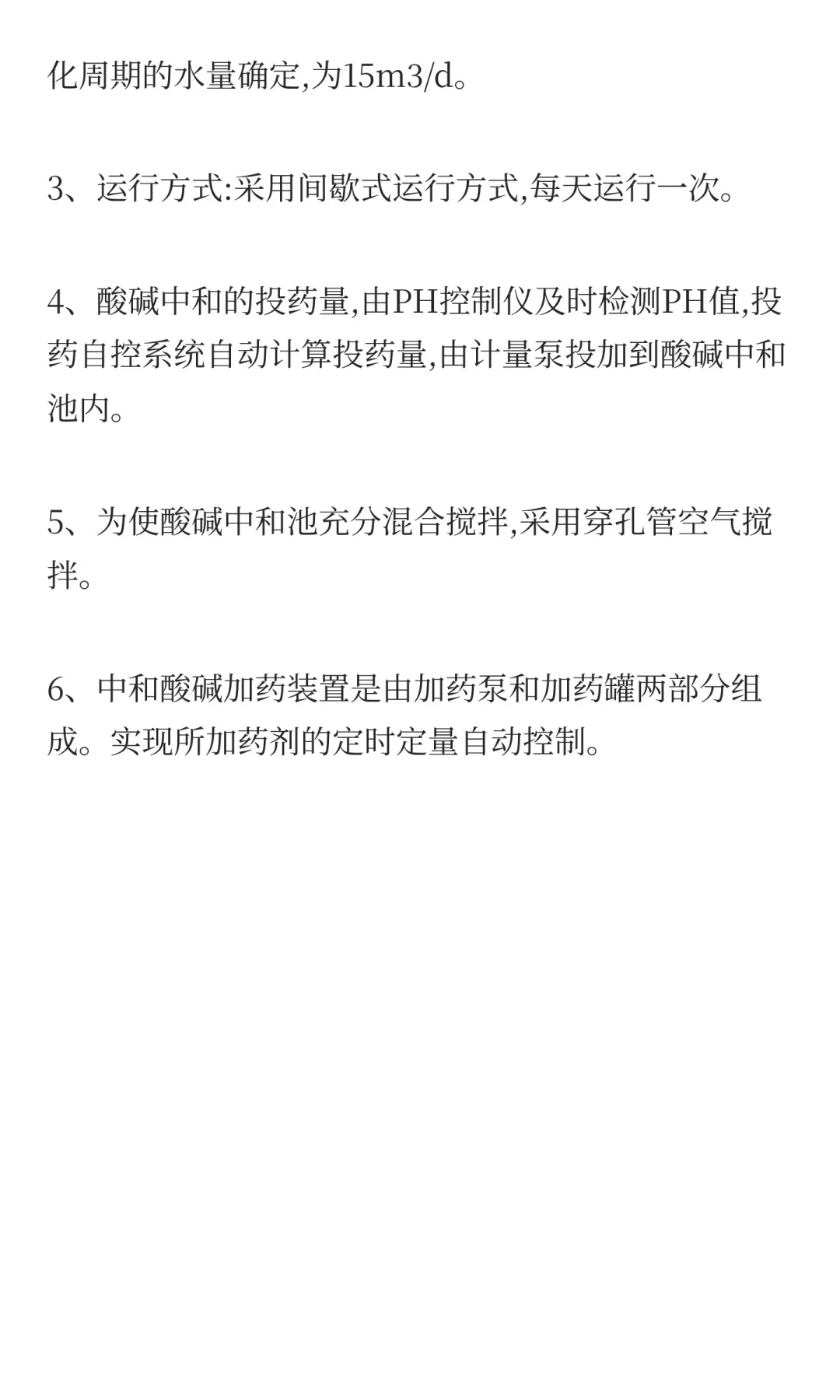 化周期的水量确定,为15m3/d。

3、运行方式:采用间歇式运行方式,每天运行一次。

4、酸碱中和的投药量,由PH控制仪及时检测PH值,投药自控系统自动计算投药量,由计量泵投加到酸碱中和池内。

5、为使酸碱中和池充分混合搅拌,采用穿孔管空气搅拌。

6、中和酸碱加药装置是由加药泵和加药罐两部分组成。实现所加药剂的定时定量自动控制。